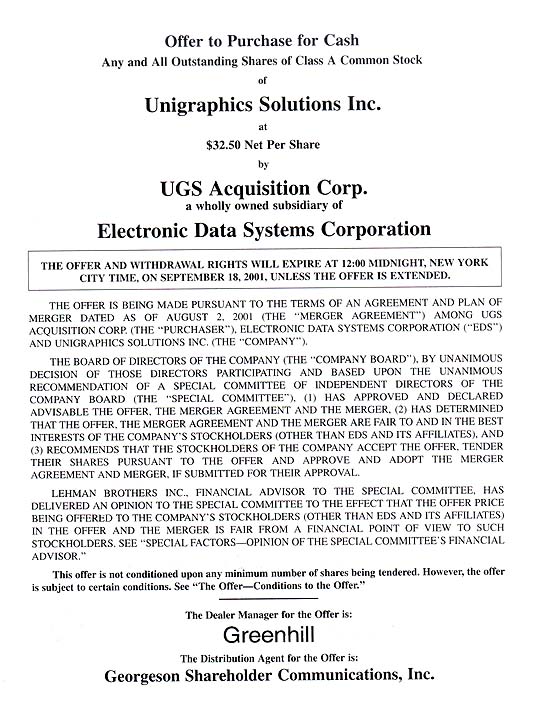 Offer to Purchase for Cash
Any and All Outstanding Shares of Class A Common Stock
of
Unigraphics Solutions Inc.
at
$32.50 Net Per Share
by
UGS Acquisition Corp.
a wholly owned subsidiary of
Electronic Data Systems Corporation

THE OFFER AND WITHDRAWAL RIGHTS WILL EXPIRE AT 12:00 MIDNIGHT, NEW YORK CITY TIME, ON SEPTEMBER 18, 2001, UNLESS THE OFFER IS EXTENDED.

THE OFFER IS BEING MADE PURSUANT TO THE TERMS OF AN AGREEMENT AND PLAN OF MERGER DATED AS OF AUGUST 2, 2001 (THE "MERGER AGREEMENT") AMONG UGS ACQUISITION CORP. (THE "PURCHASER"), ELECTRONIC DATA SYSTEMS CORPORATION ("EDS") AND UNIGRAPHICS SOLUTIONS INC. (THE "COMPANY").

THE BOARD OF DIRECTORS OF THE COMPANY (THE "COMPANY BOARD"), BY UNANIMOUS DECISION OF THOSE DIRECTORS PARTICIPATING AND BASED UPON THE UNANIMOUS RECOMMENDATION OF A SPECIAL COMMITTEE OF INDEPENDENT DIRECTORS OF THE COMPANY BOARD (THE "SPECIAL COMMITTEE"), (1) HAS APPROVED AND DECLARED ADVISABLE THE OFFER, THE MERGER AGREEMENT AND THE MERGER, (2) HAS DETERMINED THAT THE OFFER, THE MERGER AGREEMENT AND THE MERGER ARE FAIR TO AND IN THE BEST INTERESTS OF THE COMPANY'S STOCKHOLDERS (OTHER THAN EDS AND ITS AFFILIATES), AND (3) RECOMMENDS THAT THE STOCKHOLDERS OF THE COMPANY ACCEPT THE OFFER, TENDER THEIR SHARES PURSUANT TO THE OFFER AND APPROVE AND ADOPT THE MERGER AGREEMENT AND MERGER, IF SUBMITTED FOR THEIR APPROVAL.

LEHMAN BROTHERS INC., FINANCIAL ADVISOR TO THE SPECIAL COMMITTEE, HAS DELIVERED AN OPINION TO THE SPECIAL COMMITTEE TO THE EFFECT THAT THE OFFER PRICE BEING OFFERED TO THE COMPANY'S STOCKHOLDERS (OTHER THAN EDS AND ITS AFFILIATES) IN THE OFFER AND THE MERGER IS FAIR FROM A FINANCIAL POINT OF VIEW TO SUCH STOCKHOLDERS. SEE "SPECIAL FACTORS—OPINION OF THE SPECIAL COMMITTEE'S FINANCIAL ADVISOR."

This offer is not conditioned upon any minimum number of shares being tendered. However, the offer is subject to certain conditions. See "The Offer—Conditions to the Offer."

The Dealer Manager for the Offer is:
Greenhill
The Distribution Agent for the Offer is:
Georgeson Shareholder Communications, Inc.